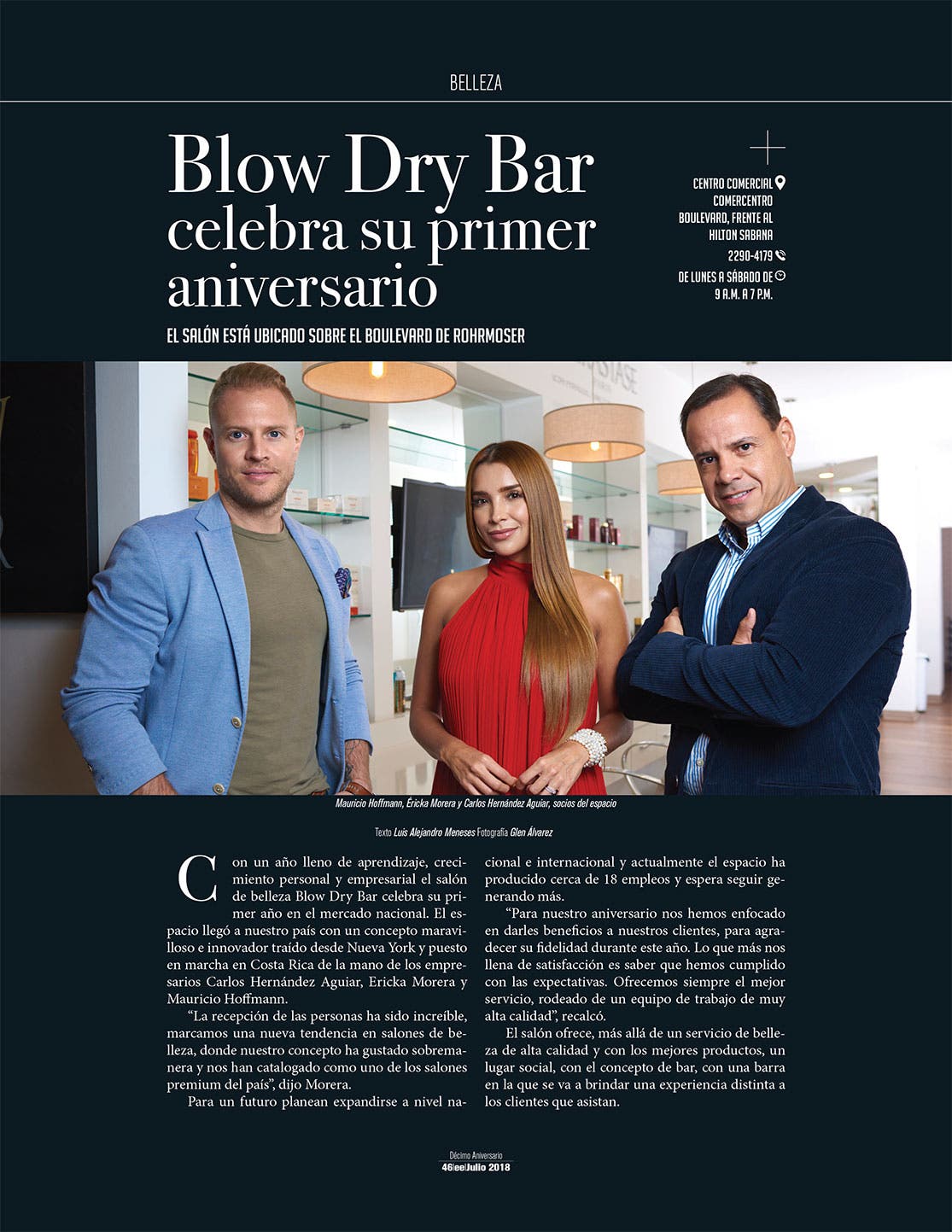 BELLEZA

Blow Dry Bar celebra su primer aniversario

EL SALÓN ESTÁ UBICADO SOBRE EL BOULEVARD DE ROHRMOSER

CENTRO COMERCIAL COMERCENTRO BOULEVARD, FRENTE AL HILTON SABANA

2290-4179

DE LUNES A SÁBADO DE 9 A.M. A 7 P.M.

Mauricio Hoffmann, Éricka Morera y Carlos Hernández Aguiar, socios del espacio

Texto Luis Alejandro Meneses Fotografía Glen Álvarez

Con un año lleno de aprendizaje, crecimiento personal y empresarial el salón de belleza Blow Dry Bar celebra su primer año en el mercado nacional. El espacio llegó a nuestro país con un concepto maravilloso e innovador traído desde Nueva York y puesto en marcha en Costa Rica de la mano de los empresarios Carlos Hernández Aguiar, Ericka Morera y Mauricio Hoffmann.

“La recepción de las personas ha sido increíble, marcamos una nueva tendencia en salones de belleza, donde nuestro concepto ha gustado sobremanera y nos han catalogado como uno de los salones premium del país”, dijo Morera.

Para un futuro planean expandirse a nivel nacional e internacional y actualmente el espacio ha producido cerca de 18 empleos y espera seguir generando más.

“Para nuestro aniversario nos hemos enfocado en darles beneficios a nuestros clientes, para agradecer su fidelidad durante este año. Lo que más nos llena de satisfacción es saber que hemos cumplido con las expectativas. Ofrecemos siempre el mejor servicio, rodeado de un equipo de trabajo de muy alta calidad”, recalcó.

El salón ofrece, más allá de un servicio de belleza de alta calidad y con los mejores productos, un lugar social, con el concepto de bar, con una barra en la que se va a brindar una experiencia distinta a los clientes que asistan.

Décimo Aniversario
46|ee|Julio 2018